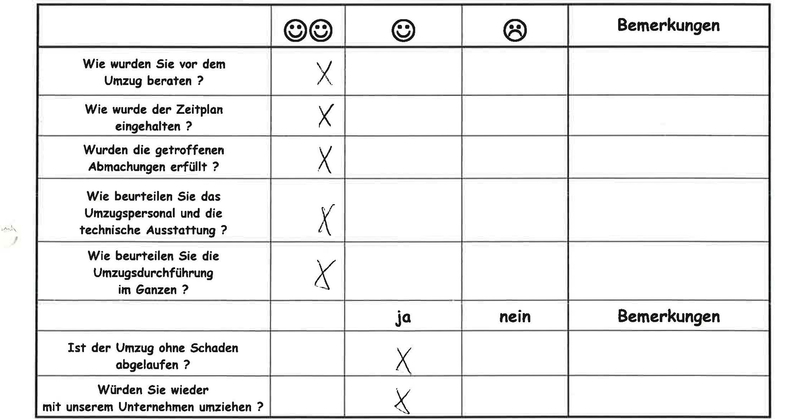 | | ☺☺ | ☺ | ☹ | Bemerkungen |
|---|---|---|---|---|
| Wie wurden Sie vor dem Umzug beraten ? | X | | | |
| Wie wurde der Zeitplan eingehalten ? | X | | | |
| Wurden die getroffenen Abmachungen erfüllt ? | X | | | |
| Wie beurteilen Sie das Umzugspersonal und die technische Ausstattung ? | X | | | |
| Wie beurteilen Sie die Umzugsdurchführung im Ganzen ? | X | | | |
| | | ja | nein | Bemerkungen |
| Ist der Umzug ohne Schaden abgelaufen ? | | X | | |
| Würden Sie wieder mit unserem Unternehmen umziehen ? | | X | | |